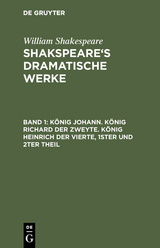 DE GRUYTER

William Shakespeare

SHAKSPEARE'S DRAMATISCHE WERKE

BAND 1: KÖNIG JOHANN. KÖNIG RICHARD DER ZWEYTE. KÖNIG HEINRICH DER VIERTE, 1STER UND 2TER THEIL

DE
G